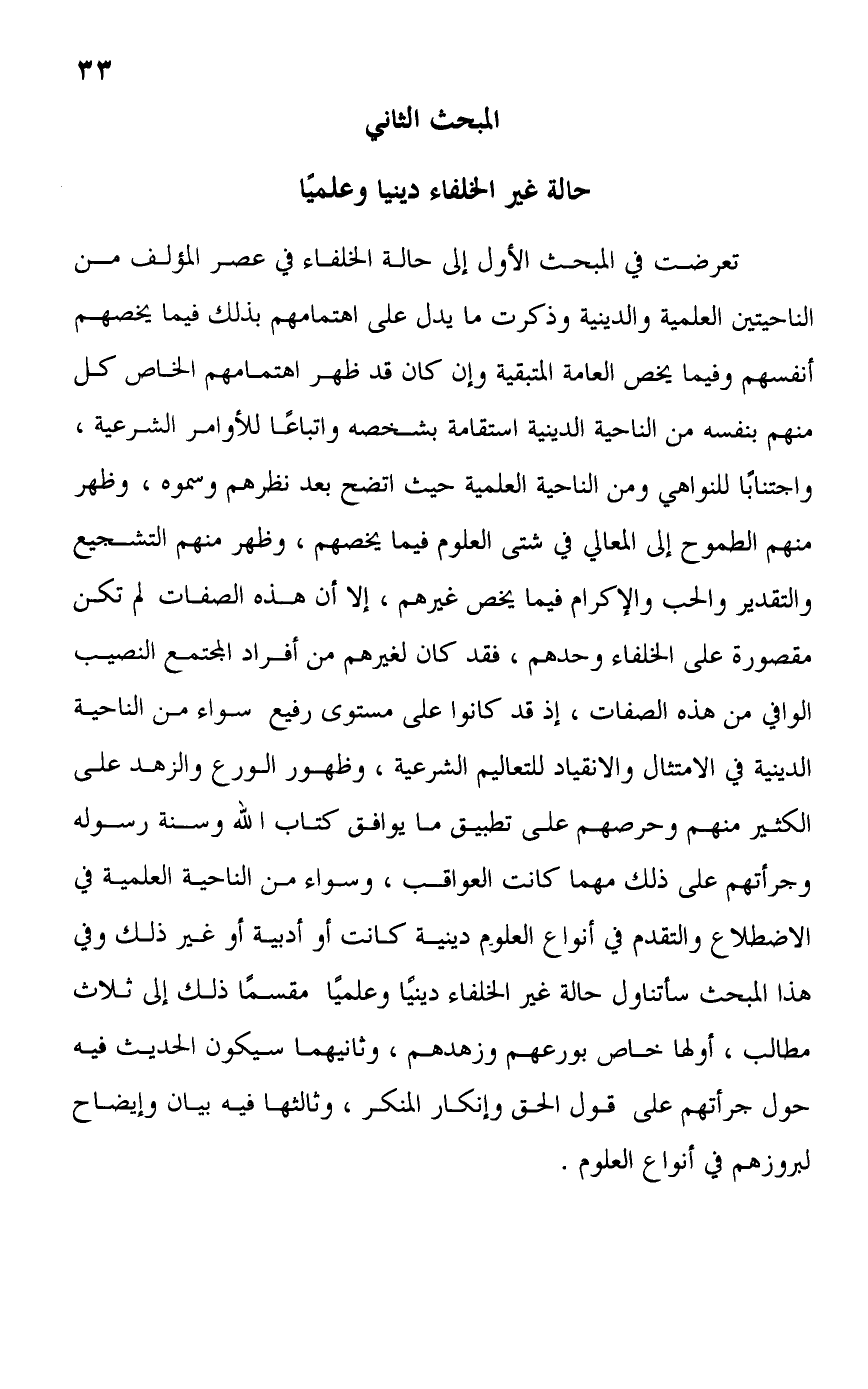 ٣٣

المبحث الثاني

حالة غير الخلفاء دينيا وعلميًا

تعرضت في المبحث الأول إلى حالة الخلفاء في عصر المؤلف من الناحيتين العلمية والدينية وذكرت ما يدل على اهتمامهم بذلك فيما يخصهم أنفسهم وفيما يخص العامة المتبقية وإن كان قد ظهر اهتمامهم الخاص كل منهم بنفسه من الناحية الدينية استقامة بشخصه واتباعًا للأوامر الشرعية ، واجتنابًا للنواهي ومن الناحية العلمية حيث اتضح بعد نظرهم وسموه ، وظهر منهم الطموح إلى المعالي في شتى العلوم فيما يخصهم ، وظهر منهم التشجيع والتقدير والحب والإكرام فيما يخص غيرهم ، إلا أن هذه الصفات لم تكن مقصورة على الخلفاء وحدهم ، فقد كان لغيرهم من أفراد المجتمع النصيب الوافي من هذه الصفات ، إذ قد كانوا على مستوى رفيع سواء من الناحية الدينية في الامتثال والانقياد للتعاليم الشرعية ، وظهور الورع والزهد على الكثير منهم وحرصهم على تطبيق ما يوافق كتاب الله وسنة رسوله وجرأتهم على ذلك مهما كانت العواقب ، وسواء من الناحية العلمية في الاضطلاع والتقدم في أنواع العلوم دينية كانت أو أدبية أو غير ذلك وفي هذا المبحث سأتناول حالة غير الخلفاء دينيًا وعلميًا مقسمًا ذلك إلى ثلاث مطالب ، أولها خاص بورعهم وزهدهم ، وثانيهما سيكون الحديث فيه حول جرأتهم على قول الحق وإنكار المنكر ، وثالثها فيه بيان وإيضاح لبروزهم في أنواع العلوم .